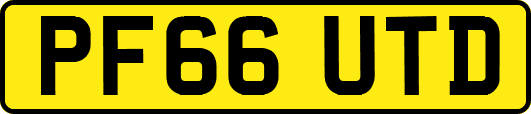 PF66 UTD